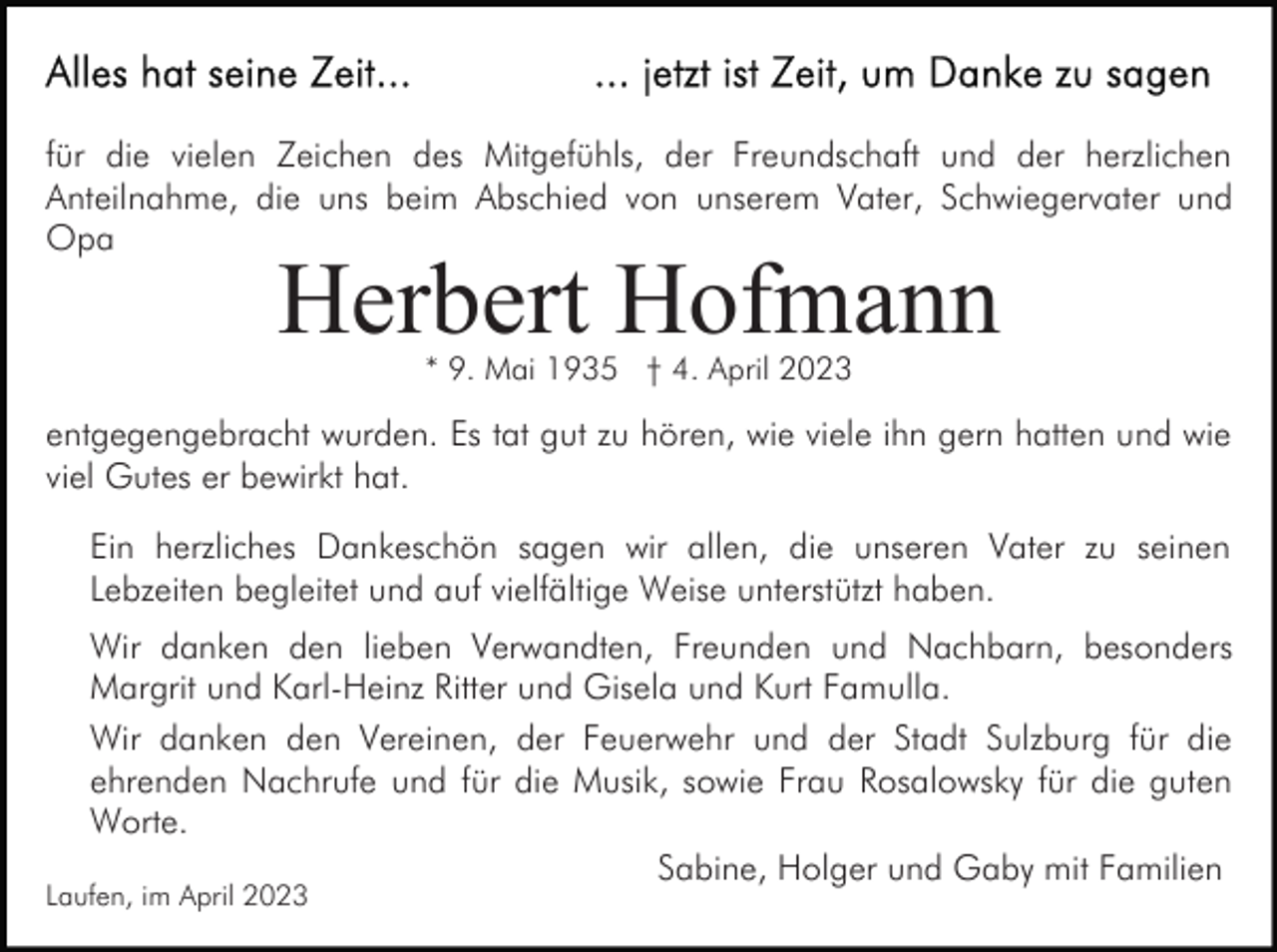 Alles hat seine Zeit... ... jetzt ist Zeit, um Danke zu sagen

für die vielen Zeichen des Mitgefühls, der Freundschaft und der herzlichen Anteilnahme, die uns beim Abschied von unserem Vater, Schwiegervater und Opa

Herbert Hofmann

* 9. Mai 1935 † 4. April 2023

entgegengebracht wurden. Es tat gut zu hören, wie viele ihn gern hatten und wie viel Gutes er bewirkt hat.

Ein herzliches Dankeschön sagen wir allen, die unseren Vater zu seinen Lebzeiten begleitet und auf vielfältige Weise unterstützt haben.

Wir danken den lieben Verwandten, Freunden und Nachbarn, besonders Margrit und Karl-Heinz Ritter und Gisela und Kurt Famulla.

Wir danken den Vereinen, der Feuerwehr und der Stadt Sulzburg für die ehrenden Nachrufe und für die Musik, sowie Frau Rosalowsky für die guten Worte.

Sabine, Holger und Gaby mit Familien

Laufen, im April 2023